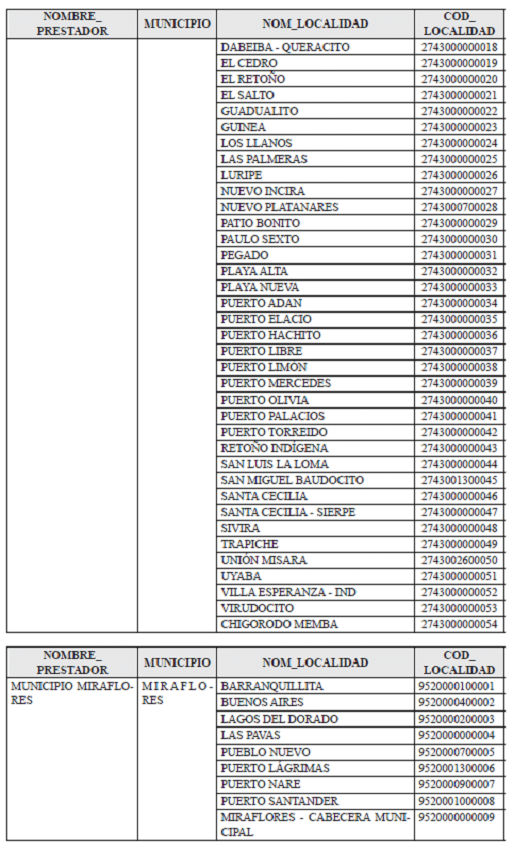 | NOMBRE_ PRESTADOR | MUNICIPIO | NOM_LOCALIDAD | COD_ LOCALIDAD |
|---|---|---|---|
| | | DABEIBA - QUERACITO | 2743000000018 |
| | | EL CEDRO | 2743000000019 |
| | | EL RETOÑO | 2743000000020 |
| | | EL SALTO | 2743000000021 |
| | | GUADUALITO | 2743000000022 |
| | | GUINEA | 2743000000023 |
| | | LOS LLANOS | 2743000000024 |
| | | LAS PALMERAS | 2743000000025 |
| | | LURIPE | 2743000000026 |
| | | NUEVO INCIRA | 2743000000027 |
| | | NUEVO PLATANARES | 2743000700028 |
| | | PATIO BONITO | 2743000000029 |
| | | PAULO SEXTO | 2743000000030 |
| | | PEGADO | 2743000000031 |
| | | PLAYA ALTA | 2743000000032 |
| | | PLAYA NUEVA | 2743000000033 |
| | | PUERTO ADAN | 2743000000034 |
| | | PUERTO ELACIO | 2743000000035 |
| | | PUERTO HACHITO | 2743000000036 |
| | | PUERTO LIBRE | 2743000000037 |
| | | PUERTO LIMÓN | 2743000000038 |
| | | PUERTO MERCEDES | 2743000000039 |
| | | PUERTO OLIVIA | 2743000000040 |
| | | PUERTO PALACIOS | 2743000000041 |
| | | PUERTO TORREIDO | 2743000000042 |
| | | RETOÑO INDÍGENA | 2743000000043 |
| | | SAN LUIS LA LOMA | 2743000000044 |
| | | SAN MIGUEL BAUDOCITO | 2743001300045 |
| | | SANTA CECILIA | 2743000000046 |
| | | SANTA CECILIA - SIERPE | 2743000000047 |
| | | SIVIRA | 2743000000048 |
| | | TRAPICHE | 2743000000049 |
| | | UNIÓN MISARA | 2743002600050 |
| | | UYABA | 2743000000051 |
| | | VILLA ESPERANZA - IND | 2743000000052 |
| | | VIRUDOCITO | 2743000000053 |
| | | CHIGORODO MEMBA | 2743000000054 |

| NOMBRE_ PRESTADOR | MUNICIPIO | NOM_LOCALIDAD | COD_ LOCALIDAD |
|---|---|---|---|
| MUNICIPIO MIRAFLORES | MIRAFLORES | BARRANQUILLITA | 9520000100001 |
| | | BUENOS AIRES | 9520000400002 |
| | | LAGOS DEL DORADO | 9520000200003 |
| | | LAS PAVAS | 9520000000004 |
| | | PUEBLO NUEVO | 9520000700005 |
| | | PUERTO LÁGRIMAS | 9520001300006 |
| | | PUERTO NARE | 9520000900007 |
| | | PUERTO SANTANDER | 9520001000008 |
| | | MIRAFLORES - CABECERA MUNICIPAL | 9520000000009 |